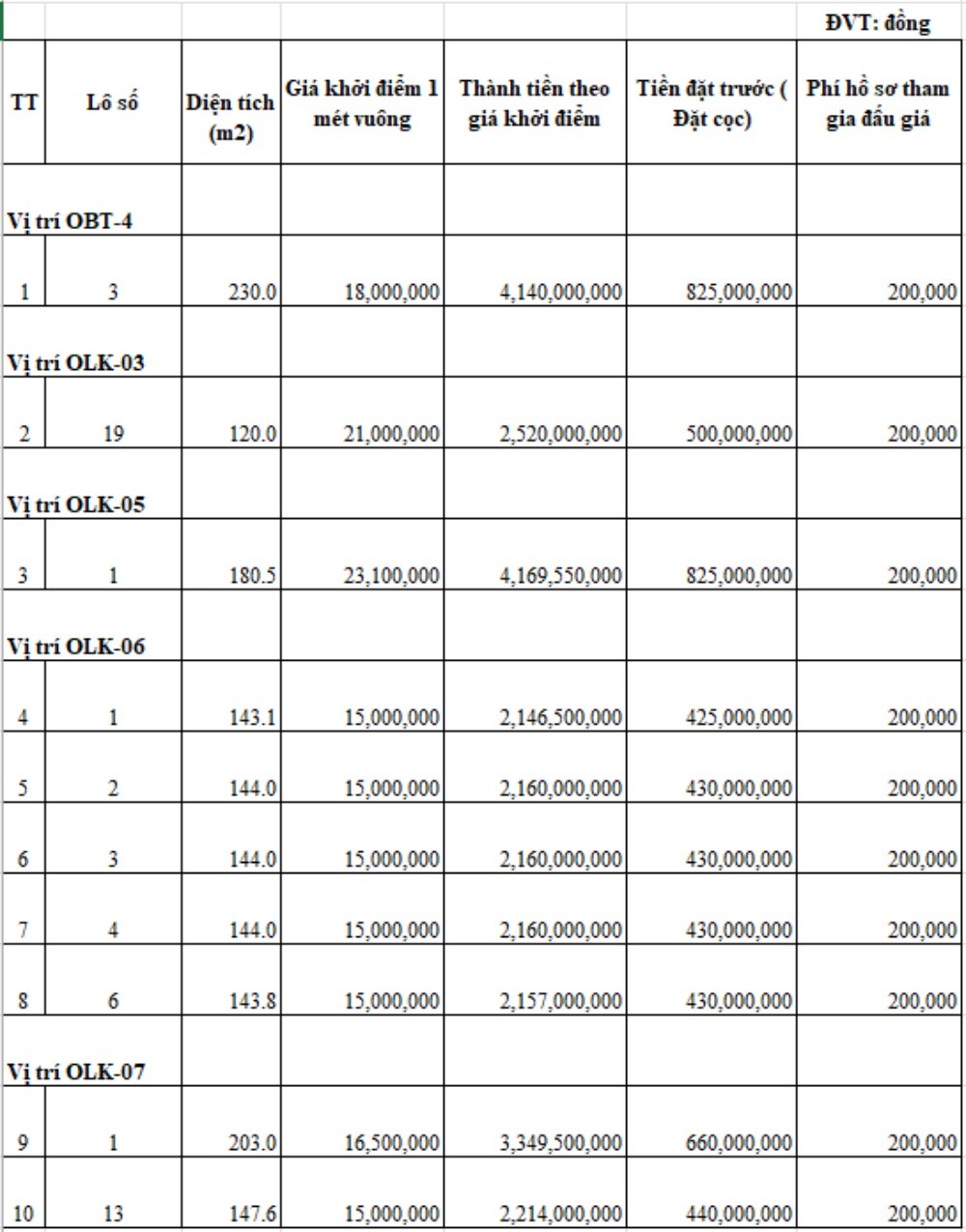 ĐVT: đồng

| TT | Lô số | Diện tích (m2) | Giá khởi điểm 1 mét vuông | Thành tiền theo giá khởi điểm | Tiền đặt trước ( Đặt cọc) | Phí hồ sơ tham gia đấu giá |
|---|---|---|---|---|---|---|
| Vị trí OBT-4 | | | | | | |
| 1 | 3 | 230.0 | 18,000,000 | 4,140,000,000 | 825,000,000 | 200,000 |
| Vị trí OLK-03 | | | | | | |
| 2 | 19 | 120.0 | 21,000,000 | 2,520,000,000 | 500,000,000 | 200,000 |
| Vị trí OLK-05 | | | | | | |
| 3 | 1 | 180.5 | 23,100,000 | 4,169,550,000 | 825,000,000 | 200,000 |
| Vị trí OLK-06 | | | | | | |
| 4 | 1 | 143.1 | 15,000,000 | 2,146,500,000 | 425,000,000 | 200,000 |
| 5 | 2 | 144.0 | 15,000,000 | 2,160,000,000 | 430,000,000 | 200,000 |
| 6 | 3 | 144.0 | 15,000,000 | 2,160,000,000 | 430,000,000 | 200,000 |
| 7 | 4 | 144.0 | 15,000,000 | 2,160,000,000 | 430,000,000 | 200,000 |
| 8 | 6 | 143.8 | 15,000,000 | 2,157,000,000 | 430,000,000 | 200,000 |
| Vị trí OLK-07 | | | | | | |
| 9 | 1 | 203.0 | 16,500,000 | 3,349,500,000 | 660,000,000 | 200,000 |
| 10 | 13 | 147.6 | 15,000,000 | 2,214,000,000 | 440,000,000 | 200,000 |